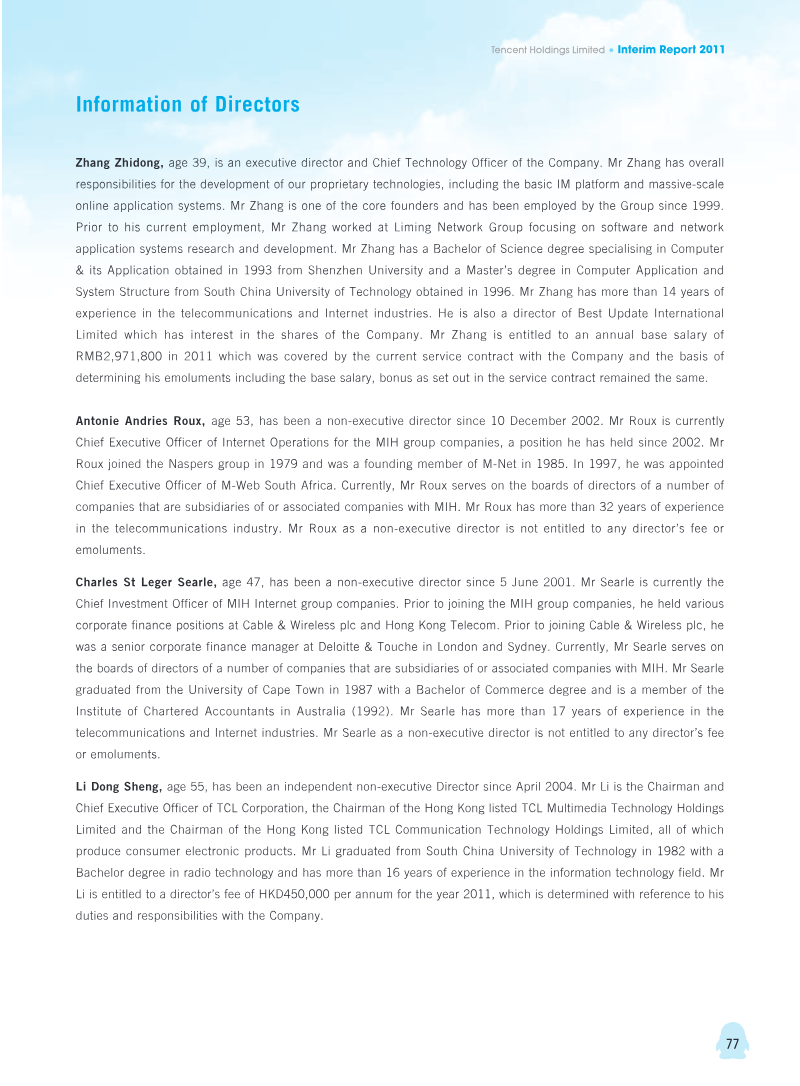 Tencent Holdings Limited • Interim Report 2011

Information of Directors

Zhang Zhidong, age 39, is an executive director and Chief Technology Officer of the Company. Mr Zhang has overall responsibilities for the development of our proprietary technologies, including the basic IM platform and massive-scale online application systems. Mr Zhang is one of the core founders and has been employed by the Group since 1999. Prior to his current employment, Mr Zhang worked at Liming Network Group focusing on software and network application systems research and development. Mr Zhang has a Bachelor of Science degree specialising in Computer & its Application obtained in 1993 from Shenzhen University and a Master's degree in Computer Application and System Structure from South China University of Technology obtained in 1996. Mr Zhang has more than 14 years of experience in the telecommunications and Internet industries. He is also a director of Best Update International Limited which has interest in the shares of the Company. Mr Zhang is entitled to an annual base salary of RMB2,971,800 in 2011 which was covered by the current service contract with the Company and the basis of determining his emoluments including the base salary, bonus as set out in the service contract remained the same.

Antonie Andries Roux, age 53, has been a non-executive director since 10 December 2002. Mr Roux is currently Chief Executive Officer of Internet Operations for the MIH group companies, a position he has held since 2002. Mr Roux joined the Naspers group in 1979 and was a founding member of M-Net in 1985. In 1997, he was appointed Chief Executive Officer of M-Web South Africa. Currently, Mr Roux serves on the boards of directors of a number of companies that are subsidiaries of or associated companies with MIH. Mr Roux has more than 32 years of experience in the telecommunications industry. Mr Roux as a non-executive director is not entitled to any director's fee or emoluments.

Charles St Leger Searle, age 47, has been a non-executive director since 5 June 2001. Mr Searle is currently the Chief Investment Officer of MIH Internet group companies. Prior to joining the MIH group companies, he held various corporate finance positions at Cable & Wireless plc and Hong Kong Telecom. Prior to joining Cable & Wireless plc, he was a senior corporate finance manager at Deloitte & Touche in London and Sydney. Currently, Mr Searle serves on the boards of directors of a number of companies that are subsidiaries of or associated companies with MIH. Mr Searle graduated from the University of Cape Town in 1987 with a Bachelor of Commerce degree and is a member of the Institute of Chartered Accountants in Australia (1992). Mr Searle has more than 17 years of experience in the telecommunications and Internet industries. Mr Searle as a non-executive director is not entitled to any director's fee or emoluments.

Li Dong Sheng, age 55, has been an independent non-executive Director since April 2004. Mr Li is the Chairman and Chief Executive Officer of TCL Corporation, the Chairman of the Hong Kong listed TCL Multimedia Technology Holdings Limited and the Chairman of the Hong Kong listed TCL Communication Technology Holdings Limited, all of which produce consumer electronic products. Mr Li graduated from South China University of Technology in 1982 with a Bachelor degree in radio technology and has more than 16 years of experience in the information technology field. Mr Li is entitled to a director's fee of HKD450,000 per annum for the year 2011, which is determined with reference to his duties and responsibilities with the Company.

77